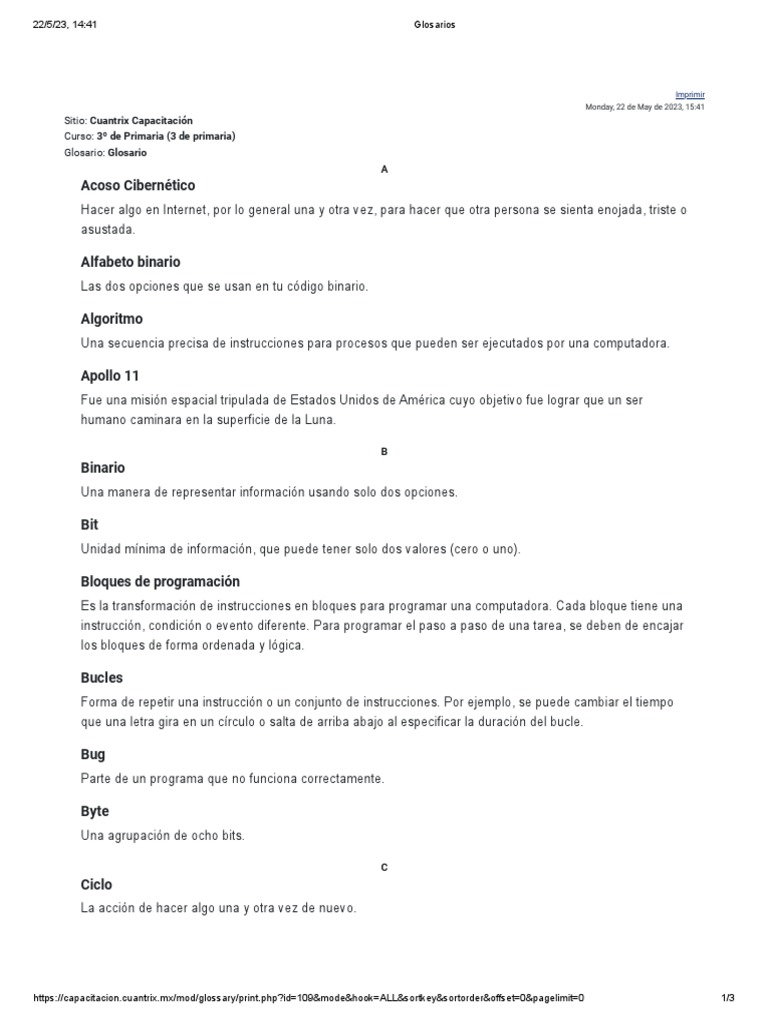 22/5/23, 14:41 Glosarios

Imprimir
Monday, 22 de May de 2023, 15:41

Sitio: Cuantrix Capacitación
Curso: 3º de Primaria (3 de primaria)
Glosario: Glosario

A

Acoso Cibernético

Hacer algo en Internet, por lo general una y otra vez, para hacer que otra persona se sienta enojada, triste o asustada.

Alfabeto binario

Las dos opciones que se usan en tu código binario.

Algoritmo

Una secuencia precisa de instrucciones para procesos que pueden ser ejecutados por una computadora.

Apollo 11

Fue una misión espacial tripulada de Estados Unidos de América cuyo objetivo fue lograr que un ser humano caminara en la superficie de la Luna.

B

Binario

Una manera de representar información usando solo dos opciones.

Bit

Unidad mínima de información, que puede tener solo dos valores (cero o uno).

Bloques de programación

Es la transformación de instrucciones en bloques para programar una computadora. Cada bloque tiene una instrucción, condición o evento diferente. Para programar el paso a paso de una tarea, se deben de encajar los bloques de forma ordenada y lógica.

Bucles

Forma de repetir una instrucción o un conjunto de instrucciones. Por ejemplo, se puede cambiar el tiempo que una letra gira en un círculo o salta de arriba abajo al especificar la duración del bucle.

Bug

Parte de un programa que no funciona correctamente.

Byte

Una agrupación de ocho bits.

C

Ciclo

La acción de hacer algo una y otra vez de nuevo.

https://capacitacion.cuantrix.mx/mod/glossary/print.php?id=109&mode&hook=ALL&sortkey&sortorder&offset=0&pagelimit=0 1/3